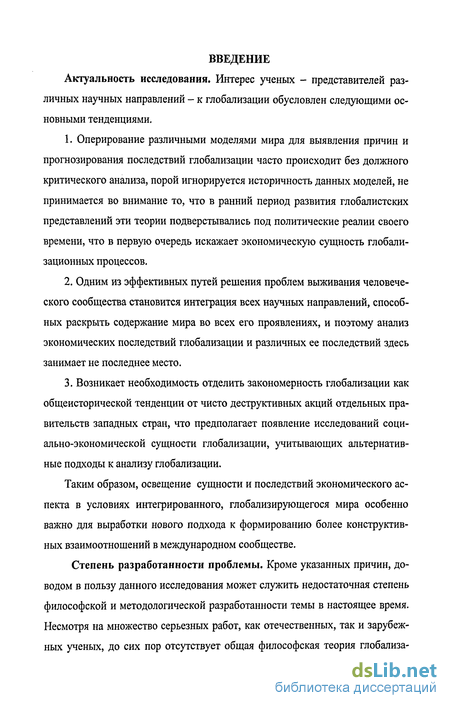 ВВЕДЕНИЕ

Актуальность исследования. Интерес ученых – представителей различных научных направлений – к глобализации обусловлен следующими основными тенденциями.

1. Оперирование различными моделями мира для выявления причин и прогнозирования последствий глобализации часто происходит без должного критического анализа, порой игнорируется историчность данных моделей, не принимается во внимание то, что в ранний период развития глобалистских представлений эти теории подверстывались под политические реалии своего времени, что в первую очередь искажает экономическую сущность глобализационных процессов.

2. Одним из эффективных путей решения проблем выживания человеческого сообщества становится интеграция всех научных направлений, способных раскрыть содержание мира во всех его проявлениях, и поэтому анализ экономических последствий глобализации и различных ее последствий здесь занимает не последнее место.

3. Возникает необходимость отделить закономерность глобализации как общеисторической тенденции от чисто деструктивных акций отдельных правительств западных стран, что предполагает появление исследований социально-экономической сущности глобализации, учитывающих альтернативные подходы к анализу глобализации.

Таким образом, освещение сущности и последствий экономического аспекта в условиях интегрированного, глобализирующегося мира особенно важно для выработки нового подхода к формированию более конструктивных взаимоотношений в международном сообществе.

Степень разработанности проблемы. Кроме указанных причин, доводом в пользу данного исследования может служить недостаточная степень философской и методологической разработанности темы в настоящее время. Несмотря на множество серьезных работ, как отечественных, так и зарубежных ученых, до сих пор отсутствует общая философская теория глобализа-

dsLib.net
библиотека диссертаций